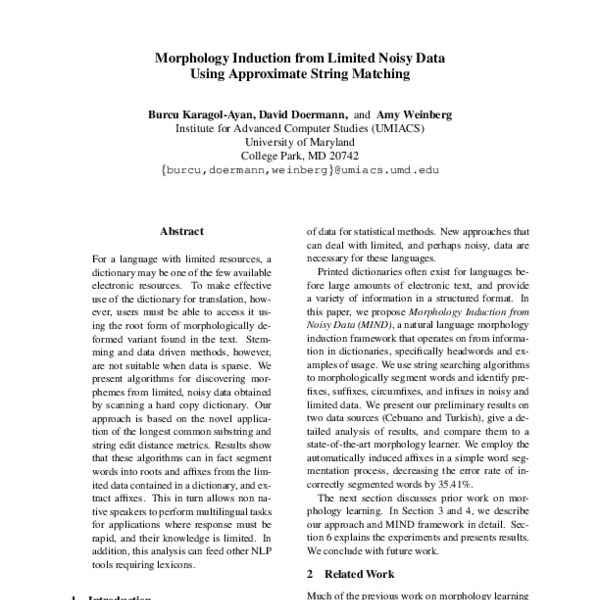 Morphology Induction from Limited Noisy Data Using Approximate String Matching

Burcu Karagol-Ayan, David Doermann, and Amy Weinberg
Institute for Advanced Computer Studies (UMIACS)
University of Maryland
College Park, MD 20742
{burcu,doermann,weinberg}@umiacs.umd.edu

Abstract

For a language with limited resources, a dictionary may be one of the few available electronic resources. To make effective use of the dictionary for translation, however, users must be able to access it using the root form of morphologically deformed variant found in the text. Stemming and data driven methods, however, are not suitable when data is sparse. We present algorithms for discovering morphemes from limited, noisy data obtained by scanning a hard copy dictionary. Our approach is based on the novel application of the longest common substring and string edit distance metrics. Results show that these algorithms can in fact segment words into roots and affixes from the limited data contained in a dictionary, and extract affixes. This in turn allows non native speakers to perform multilingual tasks for applications where response must be rapid, and their knowledge is limited. In addition, this analysis can feed other NLP tools requiring lexicons.

1 Introduction

of data for statistical methods. New approaches that can deal with limited, and perhaps noisy, data are necessary for these languages.

Printed dictionaries often exist for languages before large amounts of electronic text, and provide a variety of information in a structured format. In this paper, we propose Morphology Induction from Noisy Data (MIND), a natural language morphology induction framework that operates on from information in dictionaries, specifically headwords and examples of usage. We use string searching algorithms to morphologically segment words and identify prefixes, suffixes, circumfixes, and infixes in noisy and limited data. We present our preliminary results on two data sources (Cebuano and Turkish), give a detailed analysis of results, and compare them to a state-of-the-art morphology learner. We employ the automatically induced affixes in a simple word segmentation process, decreasing the error rate of incorrectly segmented words by 35.41%.

The next section discusses prior work on morphology learning. In Section 3 and 4, we describe our approach and MIND framework in detail. Section 6 explains the experiments and presents results. We conclude with future work.

2 Related Work

Much of the previous work on morphology learning